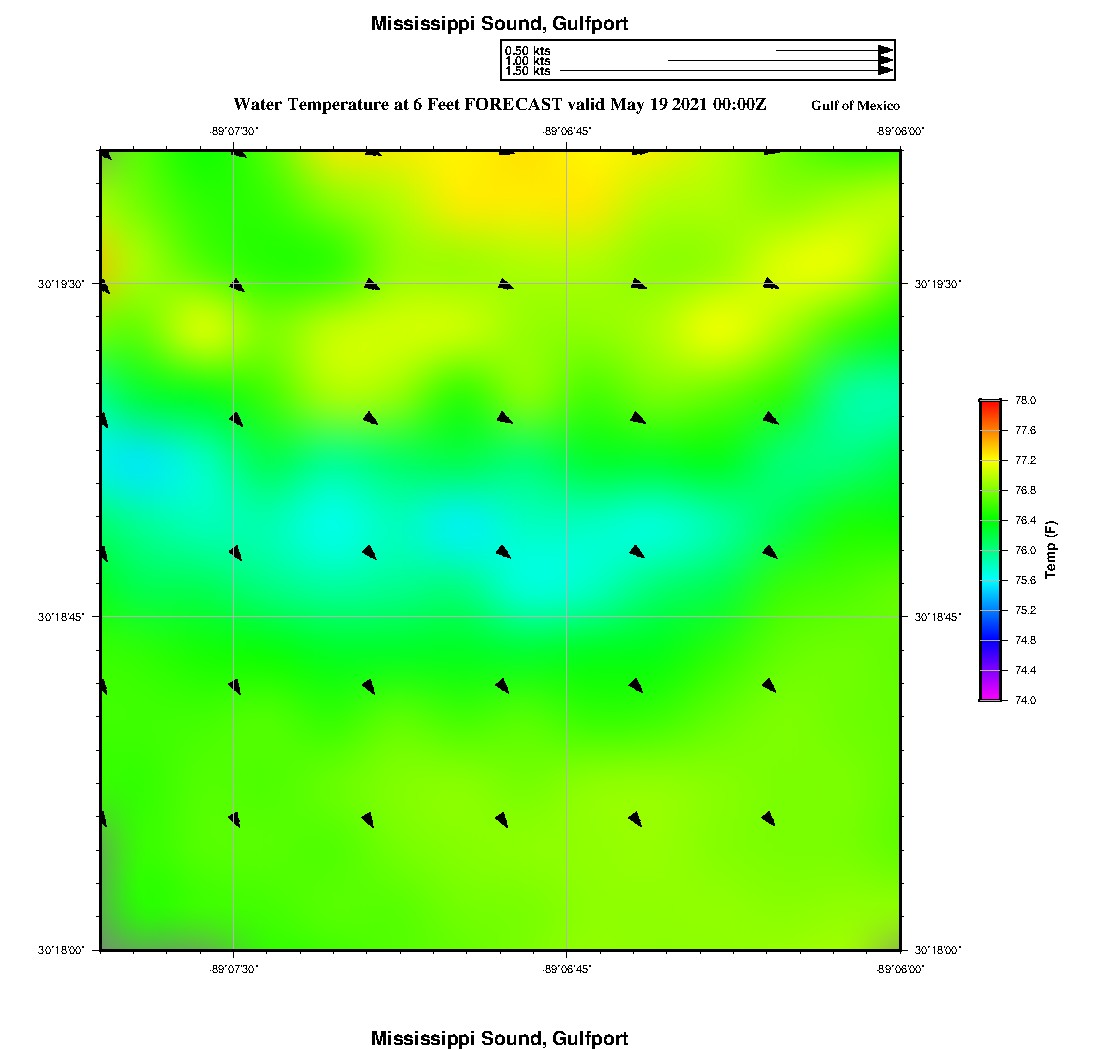 Mississippi Sound, Gulfport

0.50 kts
1.00 kts
1.50 kts

Water Temperature at 6 Feet FORECAST valid May 19 2021 00:00Z

Gulf of Mexico

-89°07'30"
-89°06'45"
-89°06'00"

30°19'30"
30°18'45"
30°18'00"

30°19'30"
30°18'45"
30°18'00"

-89°07'30"
-89°06'45"
-89°06'00"

78.0
77.6
77.2
76.8
76.4
76.0
75.6
75.2
74.8
74.4
74.0

Temp (F)

Mississippi Sound, Gulfport